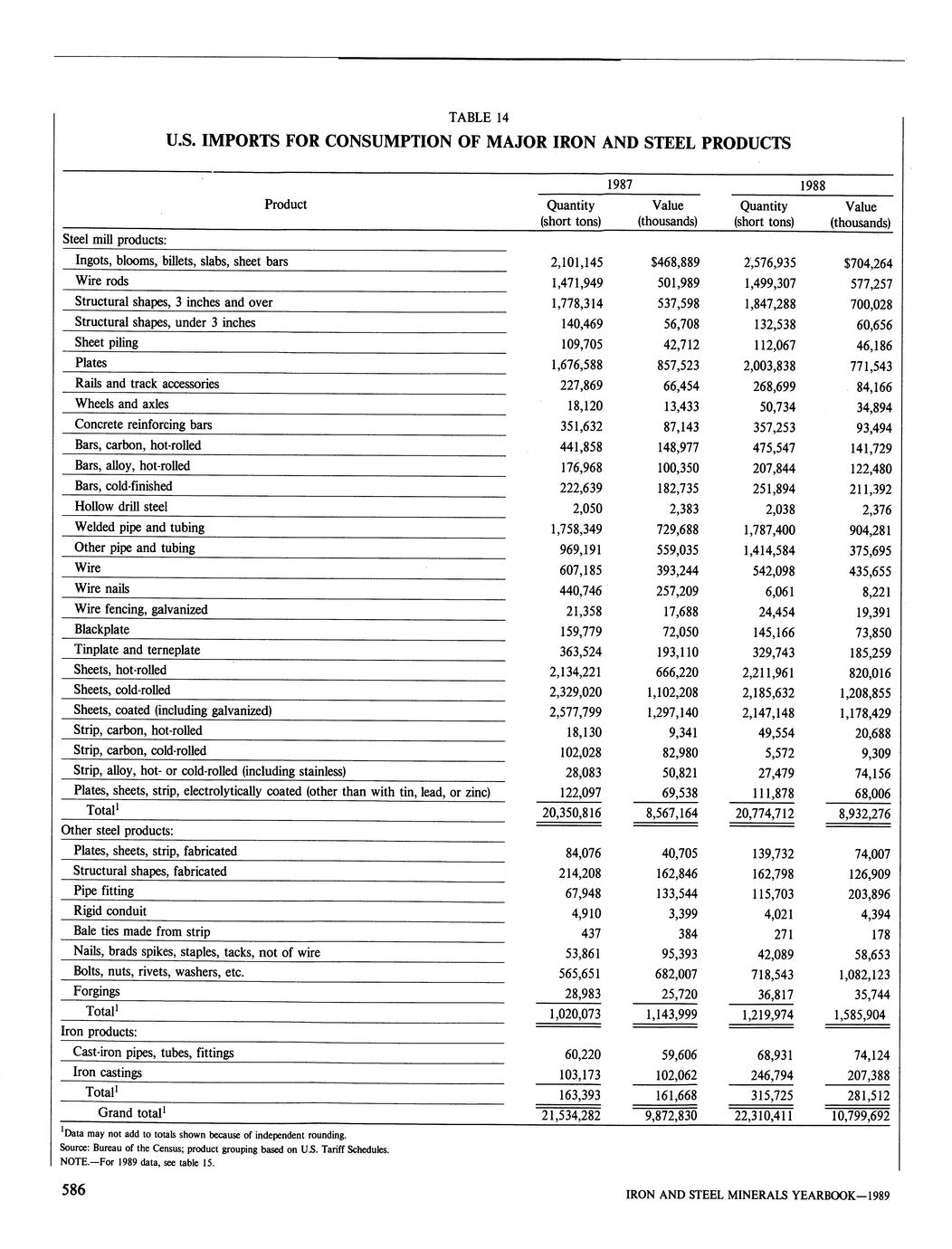 TABLE 14

U.S. IMPORTS FOR CONSUMPTION OF MAJOR IRON AND STEEL PRODUCTS

| Product | 1987 Quantity (short tons) | 1987 Value (thousands) | 1988 Quantity (short tons) | 1988 Value (thousands) |
|---|---|---|---|---|
| Steel mill products: | | | | |
| Ingots, blooms, billets, slabs, sheet bars | 2,101,145 | $468,889 | 2,576,935 | $704,264 |
| Wire rods | 1,471,949 | 501,989 | 1,499,307 | 577,257 |
| Structural shapes, 3 inches and over | 1,778,314 | 537,598 | 1,847,288 | 700,028 |
| Structural shapes, under 3 inches | 140,469 | 56,708 | 132,538 | 60,656 |
| Sheet piling | 109,705 | 42,712 | 112,067 | 46,186 |
| Plates | 1,676,588 | 857,523 | 2,003,838 | 771,543 |
| Rails and track accessories | 227,869 | 66,454 | 268,699 | 84,166 |
| Wheels and axles | 18,120 | 13,433 | 50,734 | 34,894 |
| Concrete reinforcing bars | 351,632 | 87,143 | 357,253 | 93,494 |
| Bars, carbon, hot-rolled | 441,858 | 148,977 | 475,547 | 141,729 |
| Bars, alloy, hot-rolled | 176,968 | 100,350 | 207,844 | 122,480 |
| Bars, cold-finished | 222,639 | 182,735 | 251,894 | 211,392 |
| Hollow drill steel | 2,050 | 2,383 | 2,038 | 2,376 |
| Welded pipe and tubing | 1,758,349 | 729,688 | 1,787,400 | 904,281 |
| Other pipe and tubing | 969,191 | 559,035 | 1,414,584 | 375,695 |
| Wire | 607,185 | 393,244 | 542,098 | 435,655 |
| Wire nails | 440,746 | 257,209 | 6,061 | 8,221 |
| Wire fencing, galvanized | 21,358 | 17,688 | 24,454 | 19,391 |
| Blackplate | 159,779 | 72,050 | 145,166 | 73,850 |
| Tinplate and terneplate | 363,524 | 193,110 | 329,743 | 185,259 |
| Sheets, hot-rolled | 2,134,221 | 666,220 | 2,211,961 | 820,016 |
| Sheets, cold-rolled | 2,329,020 | 1,102,208 | 2,185,632 | 1,208,855 |
| Sheets, coated (including galvanized) | 2,577,799 | 1,297,140 | 2,147,148 | 1,178,429 |
| Strip, carbon, hot-rolled | 18,130 | 9,341 | 49,554 | 20,688 |
| Strip, carbon, cold-rolled | 102,028 | 82,980 | 5,572 | 9,309 |
| Strip, alloy, hot- or cold-rolled (including stainless) | 28,083 | 50,821 | 27,479 | 74,156 |
| Plates, sheets, strip, electrolytically coated (other than with tin, lead, or zinc) | 122,097 | 69,538 | 111,878 | 68,006 |
| Total$^1$ | 20,350,816 | 8,567,164 | 20,774,712 | 8,932,276 |
| Other steel products: | | | | |
| Plates, sheets, strip, fabricated | 84,076 | 40,705 | 139,732 | 74,007 |
| Structural shapes, fabricated | 214,208 | 162,846 | 162,798 | 126,909 |
| Pipe fitting | 67,948 | 133,544 | 115,703 | 203,896 |
| Rigid conduit | 4,910 | 3,399 | 4,021 | 4,394 |
| Bale ties made from strip | 437 | 384 | 271 | 178 |
| Nails, brads spikes, staples, tacks, not of wire | 53,861 | 95,393 | 42,089 | 58,653 |
| Bolts, nuts, rivets, washers, etc. | 565,651 | 682,007 | 718,543 | 1,082,123 |
| Forgings | 28,983 | 25,720 | 36,817 | 35,744 |
| Total$^1$ | 1,020,073 | 1,143,999 | 1,219,974 | 1,585,904 |
| Iron products: | | | | |
| Cast-iron pipes, tubes, fittings | 60,220 | 59,606 | 68,931 | 74,124 |
| Iron castings | 103,173 | 102,062 | 246,794 | 207,388 |
| Total$^1$ | 163,393 | 161,668 | 315,725 | 281,512 |
| Grand total$^1$ | 21,534,282 | 9,872,830 | 22,310,411 | 10,799,692 |

$^1$Data may not add to totals shown because of independent rounding.
Source: Bureau of the Census; product grouping based on U.S. Tariff Schedules.
NOTE.—For 1989 data, see table 15.

586

IRON AND STEEL MINERALS YEARBOOK—1989